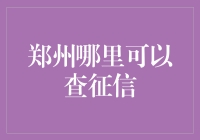 郑州哪里可以查征信